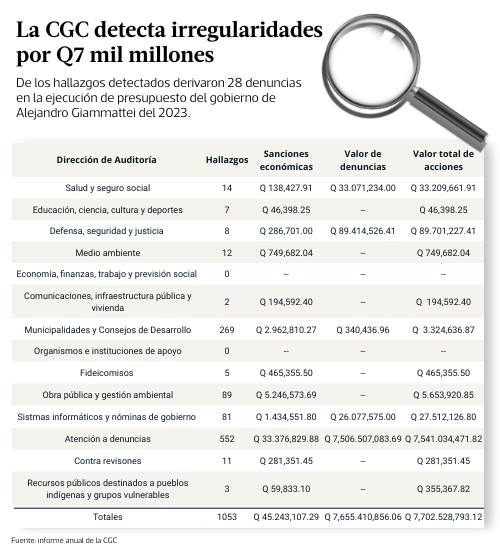 La CGC detecta irregularidades por Q7 mil millones

De los hallazgos detectados derivaron 28 denuncias en la ejecución de presupuesto del gobierno de Alejandro Giammattei del 2023.

| Dirección de Auditoría | Hallazgos | Sanciones económicas | Valor de denuncias | Valor total de acciones |
|---|---|---|---|---|
| Salud y seguro social | 14 | Q 138,427.91 | Q 33.071,234.00 | Q 33.209,661.91 |
| Educación, ciencia, cultura y deportes | 7 | Q 46,398.25 | -- | Q 46,398.25 |
| Defensa, seguridad y justicia | 8 | Q 286,701.00 | Q 89.414,526.41 | Q 89.701,227.41 |
| Medio ambiente | 12 | Q 749,682.04 | -- | Q 749,682.04 |
| Economía, finanzas, trabajo y previsión social | 0 | -- | -- | -- |
| Comunicaciones, infraestructura pública y vivienda | 2 | Q 194,592.40 | -- | Q 194,592.40 |
| Municipalidades y Consejos de Desarrollo | 269 | Q 2.962,810.27 | Q 340,436.96 | Q 3.324,636.87 |
| Organismos e instituciones de apoyo | 0 | -- | -- | -- |
| Fideicomisos | 5 | Q 465,355.50 | -- | Q 465,355.50 |
| Obra pública y gestión ambiental | 89 | Q 5.246,573.69 | -- | Q 5.653,920.85 |
| Sistmas informáticos y nóminas de gobierno | 81 | Q 1.434,551.80 | Q 26.077,575.00 | Q 27.512,126.80 |
| Atención a denuncias | 552 | Q 33.376,829.88 | Q 7,506.507,083.69 | Q 7,541.034,471.82 |
| Contra revisones | 11 | Q 281,351.45 | -- | Q 281,351.45 |
| Recursos públicos destinados a pueblos indígenas y grupos vulnerables | 3 | Q 59,833.10 | -- | Q 355,367.82 |
| Totales | 1053 | Q 45.243,107.29 | Q 7,655.410,856.06 | Q 7,702.528,793.12 |

Fuente: informe anual de la CGC